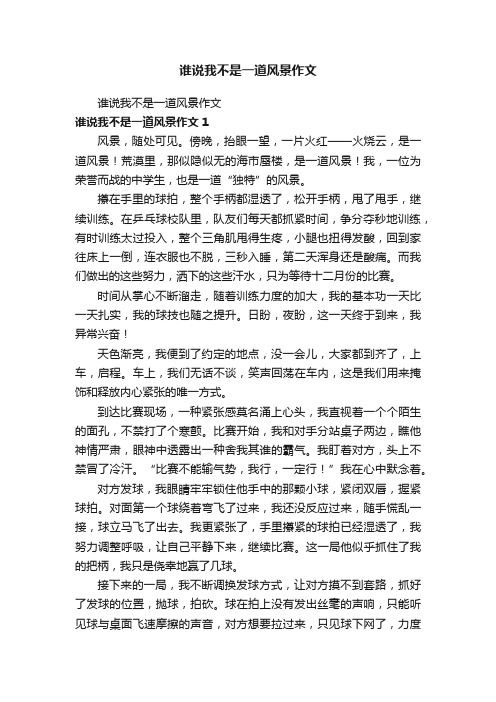 谁说我不是一道风景作文

谁说我不是一道风景作文

谁说我不是一道风景作文 1

风景，随处可见。傍晚，抬眼一望，一片火红——火烧云，是一道风景！荒漠里，那似隐似无的海市蜃楼，是一道风景！我，一位为荣誉而战的中学生，也是一道“独特”的风景。

攥在手里的球拍，整个手柄都湿透了，松开手柄，甩了甩手，继续训练。在乒乓球校队里，队友们每天都抓紧时间，争分夺秒地训练，有时训练太过投入，整个三角肌甩得生疼，小腿也扭得发酸，回到家往床上一倒，连衣服也不脱，三秒入睡，第二天浑身还是酸痛。而我们做出的这些努力，洒下的这些汗水，只为等待十二月份的比赛。

时间从掌心不断溜走，随着训练力度的加大，我的基本功一天比一天扎实，我的球技也随之提升。日盼，夜盼，这一天终于到来，我异常兴奋！

天色渐亮，我便到了约定的地点，没一会儿，大家都到齐了，上车，启程。车上，我们无话不谈，笑声回荡在车内，这是我们用来掩饰和释放内心紧张的唯一方式。

到达比赛现场，一种紧张感莫名涌上心头，我直视着一个个陌生的面孔，不禁打了个寒颤。比赛开始，我和对手分站桌子两边，瞧他神情严肃，眼神中透露出一种舍我其谁的霸气。我盯着对方，头上不禁冒了冷汗。“比赛不能输气势，我行，一定行！”我在心中默念着。

对方发球，我眼睛牢牢锁住他手中的那颗小球，紧闭双唇，握紧球拍。对面第一个球绕着弯飞了过来，我还没反应过来，随手慌乱一接，球立马飞了出去。我更紧张了，手里攥紧的球拍已经湿透了，我努力调整呼吸，让自己平静下来，继续比赛。这一局他似乎抓住了我的把柄，我只是侥幸地赢了几球。

接下来的一局，我不断调换发球方式，让对方摸不到套路，抓好了发球的位置，抛球，拍砍。球在拍上没有发出丝毫的声响，只能听见球与桌面飞速摩擦的声音，对方想要拉过来，只见球下网了，力度